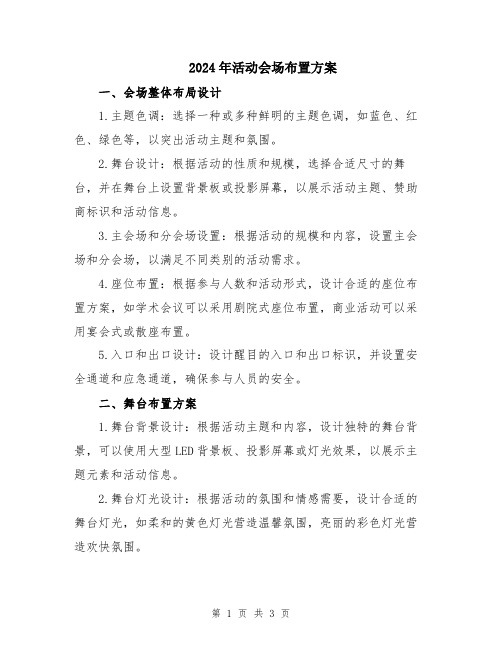 2024年活动会场布置方案

一、会场整体布局设计

1.主题色调：选择一种或多种鲜明的主题色调，如蓝色、红色、绿色等，以突出活动主题和氛围。

2.舞台设计：根据活动的性质和规模，选择合适尺寸的舞台，并在舞台上设置背景板或投影屏幕，以展示活动主题、赞助商标识和活动信息。

3.主会场和分会场设置：根据活动的规模和内容，设置主会场和分会场，以满足不同类别的活动需求。

4.座位布置：根据参与人数和活动形式，设计合适的座位布置方案，如学术会议可以采用剧院式座位布置，商业活动可以采用宴会式或散座布置。

5.入口和出口设计：设计醒目的入口和出口标识，并设置安全通道和应急通道，确保参与人员的安全。

二、舞台布置方案

1.舞台背景设计：根据活动主题和内容，设计独特的舞台背景，可以使用大型LED背景板、投影屏幕或灯光效果，以展示主题元素和活动信息。

2.舞台灯光设计：根据活动的氛围和情感需要，设计合适的舞台灯光，如柔和的黄色灯光营造温馨氛围，亮丽的彩色灯光营造欢快氛围。

第 1 页 共 3 页